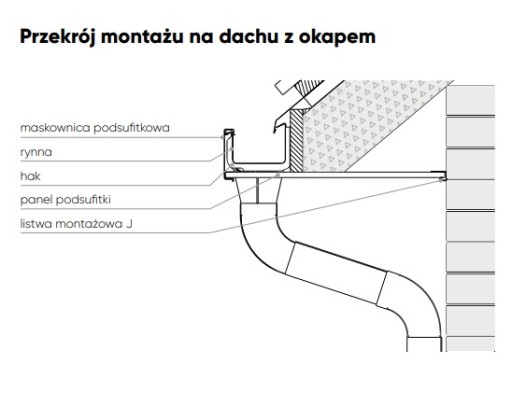 Przekrój montażu na dachu z okapem

maskownica podsufitkowa
rynna
hak
panel podsufitki
listwa montażowa J